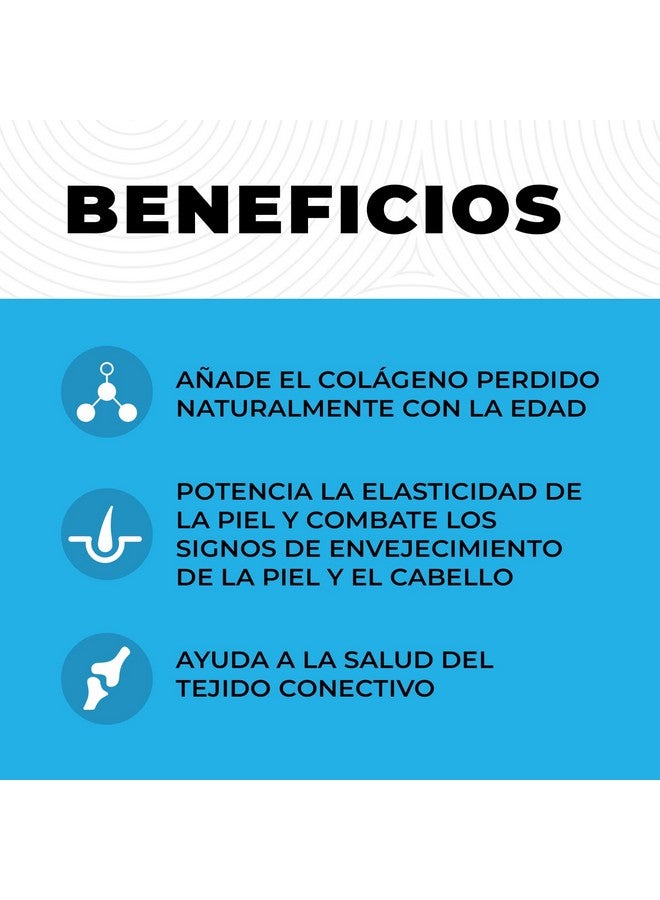 BENEFICIOS

AÑADE EL COLÁGENO PERDIDO NATURALMENTE CON LA EDAD

POTENCIA LA ELASTICIDAD DE LA PIEL Y COMBATE LOS SIGNOS DE ENVEJECIMIENTO DE LA PIEL Y EL CABELLO

AYUDA A LA SALUD DEL TEJIDO CONECTIVO